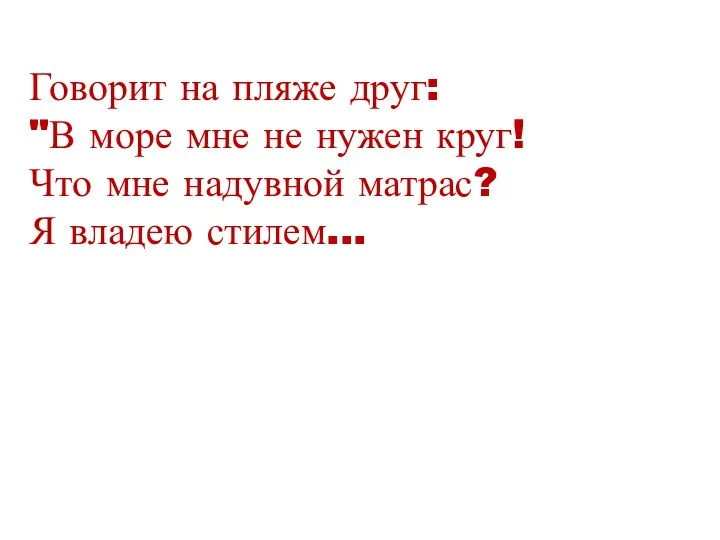 Говорит на пляже друг:
"В море мне не нужен круг!
Что мне надувной матрас?
Я владею стилем...